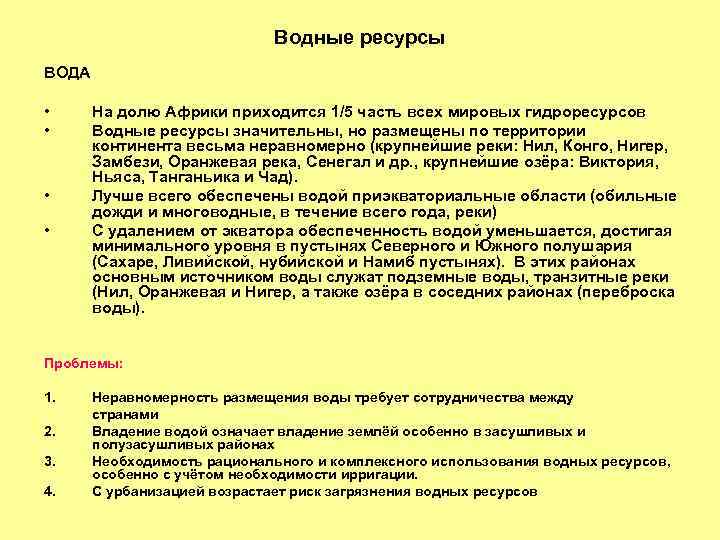 Водные ресурсы

ВОДА

•	На долю Африки приходится 1/5 часть всех мировых гидроресурсов
•	Водные ресурсы значительны, но размещены по территории континента весьма неравномерно (крупнейшие реки: Нил, Конго, Нигер, Замбези, Оранжевая река, Сенегал и др., крупнейшие озёра: Виктория, Ньяса, Танганьика и Чад).
•	Лучше всего обеспечены водой приэкваториальные области (обильные дожди и многоводные, в течение всего года, реки)
•	С удалением от экватора обеспеченность водой уменьшается, достигая минимального уровня в пустынях Северного и Южного полушария (Сахаре, Ливийской, нубийской и Намиб пустынях). В этих районах основным источником воды служат подземные воды, транзитные реки (Нил, Оранжевая и Нигер, а также озёра в соседних районах (переброска воды).

Проблемы:

1.	Неравномерность размещения воды требует сотрудничества между странами
2.	Владение водой означает владение землёй особенно в засушливых и полузасушливых районах
3.	Необходимость рационального и комплексного использования водных ресурсов, особенно с учётом необходимости ирригации.
4.	С урбанизацией возрастает риск загрязнения водных ресурсов